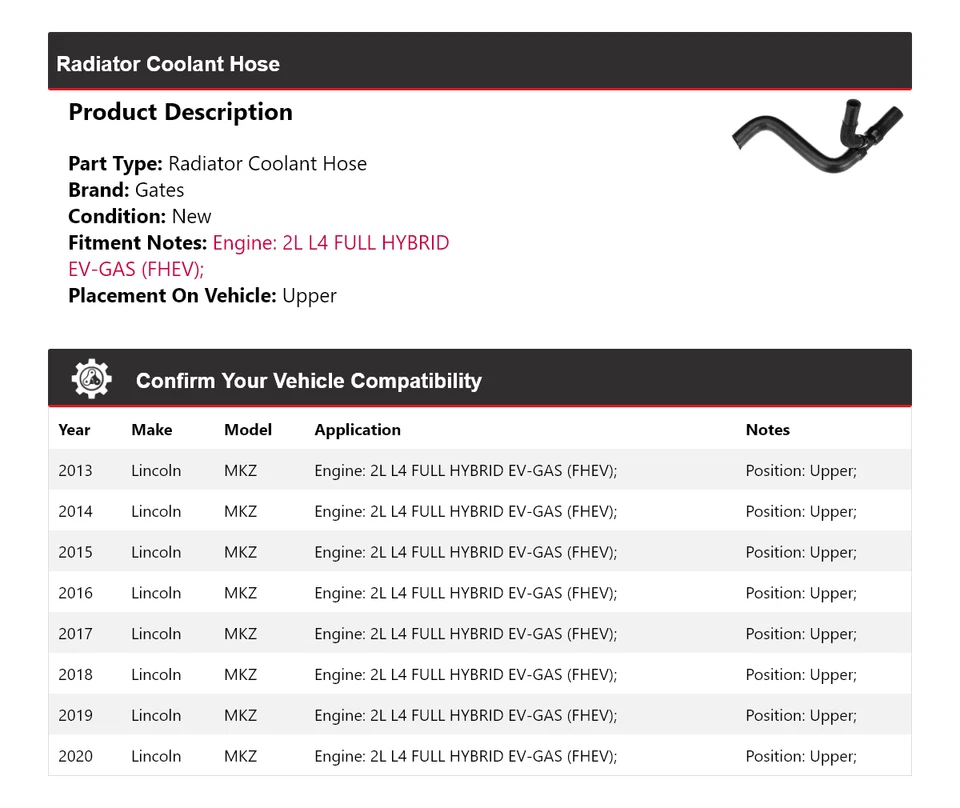 Radiator Coolant Hose

Product Description

Part Type: Radiator Coolant Hose
Brand: Gates
Condition: New
Fitment Notes: Engine: 2L L4 FULL HYBRID EV-GAS (FHEV);
Placement On Vehicle: Upper

Confirm Your Vehicle Compatibility

| Year | Make | Model | Application | Notes |
|---|---|---|---|---|
| 2013 | Lincoln | MKZ | Engine: 2L L4 FULL HYBRID EV-GAS (FHEV); | Position: Upper; |
| 2014 | Lincoln | MKZ | Engine: 2L L4 FULL HYBRID EV-GAS (FHEV); | Position: Upper; |
| 2015 | Lincoln | MKZ | Engine: 2L L4 FULL HYBRID EV-GAS (FHEV); | Position: Upper; |
| 2016 | Lincoln | MKZ | Engine: 2L L4 FULL HYBRID EV-GAS (FHEV); | Position: Upper; |
| 2017 | Lincoln | MKZ | Engine: 2L L4 FULL HYBRID EV-GAS (FHEV); | Position: Upper; |
| 2018 | Lincoln | MKZ | Engine: 2L L4 FULL HYBRID EV-GAS (FHEV); | Position: Upper; |
| 2019 | Lincoln | MKZ | Engine: 2L L4 FULL HYBRID EV-GAS (FHEV); | Position: Upper; |
| 2020 | Lincoln | MKZ | Engine: 2L L4 FULL HYBRID EV-GAS (FHEV); | Position: Upper; |